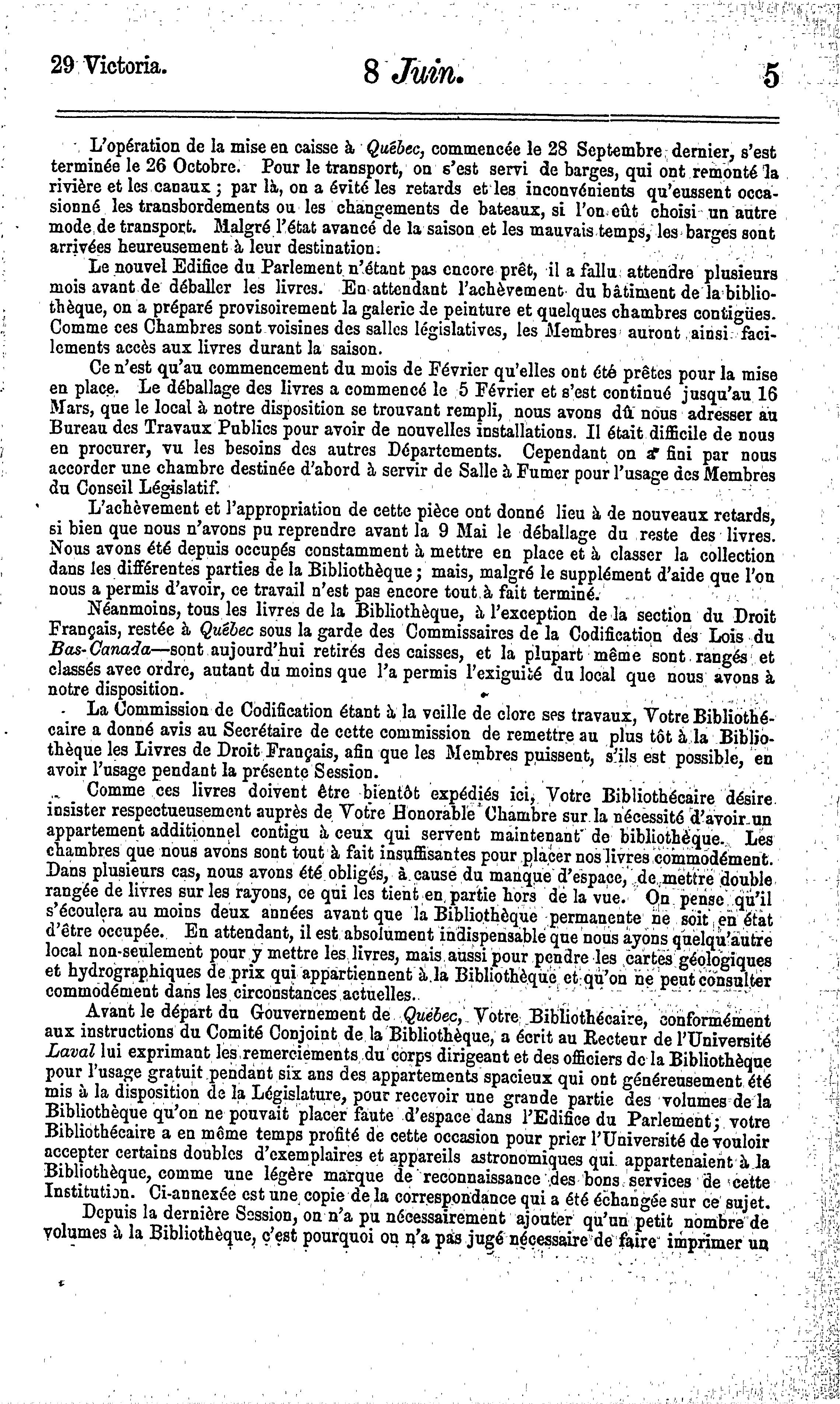 29 Victoria. 8 Juin. 5

L'opération de la mise en caisse à Québec, commencée le 28 Septembre dernier, s'est terminée le 26 Octobre. Pour le transport, on s'est servi de barges, qui ont remonté la rivière et les canaux ; par là, on a évité les retards et les inconvénients qu'eussent occasionné les transbordements ou les changements de bateaux, si l'on eût choisi un autre mode de transport. Malgré l'état avancé de la saison et les mauvais temps, les barges sont arrivées heureusement à leur destination.

Le nouvel Edifice du Parlement n'étant pas encore prêt, il a fallu attendre plusieurs mois avant de déballer les livres. En attendant l'achèvement du bâtiment de la bibliothèque, on a préparé provisoirement la galerie de peinture et quelques chambres contigües. Comme ces Chambres sont voisines des salles législatives, les Membres auront ainsi facilements accès aux livres durant la saison.

Ce n'est qu'au commencement du mois de Février qu'elles ont été prêtes pour la mise en place. Le déballage des livres a commencé le 5 Février et s'est continué jusqu'au 16 Mars, que le local à notre disposition se trouvant rempli, nous avons dû nous adresser au Bureau des Travaux Publics pour avoir de nouvelles installations. Il était difficile de nous en procurer, vu les besoins des autres Départements. Cependant on a fini par nous accorder une chambre destinée d'abord à servir de Salle à Fumer pour l'usage des Membres du Conseil Législatif.

L'achèvement et l'appropriation de cette pièce ont donné lieu à de nouveaux retards, si bien que nous n'avons pu reprendre avant la 9 Mai le déballage du reste des livres. Nous avons été depuis occupés constamment à mettre en place et à classer la collection dans les différentes parties de la Bibliothèque ; mais, malgré le supplément d'aide que l'on nous a permis d'avoir, ce travail n'est pas encore tout à fait terminé.

Néanmoins, tous les livres de la Bibliothèque, à l'exception de la section du Droit Français, restée à Québec sous la garde des Commissaires de la Codification des Lois du Bas-Canada—sont aujourd'hui retirés des caisses, et la plupart même sont rangés et classés avec ordre, autant du moins que l'a permis l'exiguité du local que nous avons à notre disposition.

La Commission de Codification étant à la veille de clore ses travaux, Votre Bibliothécaire a donné avis au Secrétaire de cette commission de remettre au plus tôt à la Bibliothèque les Livres de Droit Français, afin que les Membres puissent, s'ils est possible, en avoir l'usage pendant la présente Session.

Comme ces livres doivent être bientôt expédiés ici, Votre Bibliothécaire désire insister respectueusement auprès de Votre Honorable Chambre sur la nécessité d'avoir un appartement additionnel contigu à ceux qui servent maintenant de bibliothèque. Les chambres que nous avons sont tout à fait insuffisantes pour placer nos livres commodément. Dans plusieurs cas, nous avons été obligés, à cause du manque d'espace, de mettre double rangée de livres sur les rayons, ce qui les tient en partie hors de la vue. On pense qu'il s'écoulera au moins deux années avant que la Bibliothèque permanente ne soit en état d'être occupée. En attendant, il est absolument indispensable que nous ayons quelqu'autre local non-seulement pour y mettre les livres, mais aussi pour pendre les cartes géologiques et hydrographiques de prix qui appartiennent à la Bibliothèque et qu'on ne peut consulter commodément dans les circonstances actuelles.

Avant le départ du Gouvernement de Québec, Votre Bibliothécaire, conformément aux instructions du Comité Conjoint de la Bibliothèque, a écrit au Recteur de l'Université Laval lui exprimant les remerciements du corps dirigeant et des officiers de la Bibliothèque pour l'usage gratuit pendant six ans des appartements spacieux qui ont généreusement été mis à la disposition de la Législature, pour recevoir une grande partie des volumes de la Bibliothèque qu'on ne pouvait placer faute d'espace dans l'Edifice du Parlement ; votre Bibliothécaire a en même temps profité de cette occasion pour prier l'Université de vouloir accepter certains doubles d'exemplaires et appareils astronomiques qui appartenaient à la Bibliothèque, comme une légère marque de reconnaissance des bons services de cette Institution. Ci-annexée est une copie de la correspondance qui a été échangée sur ce sujet.

Depuis la dernière Session, on n'a pu nécessairement ajouter qu'un petit nombre de volumes à la Bibliothèque, c'est pourquoi on n'a pas jugé nécessaire de faire imprimer un